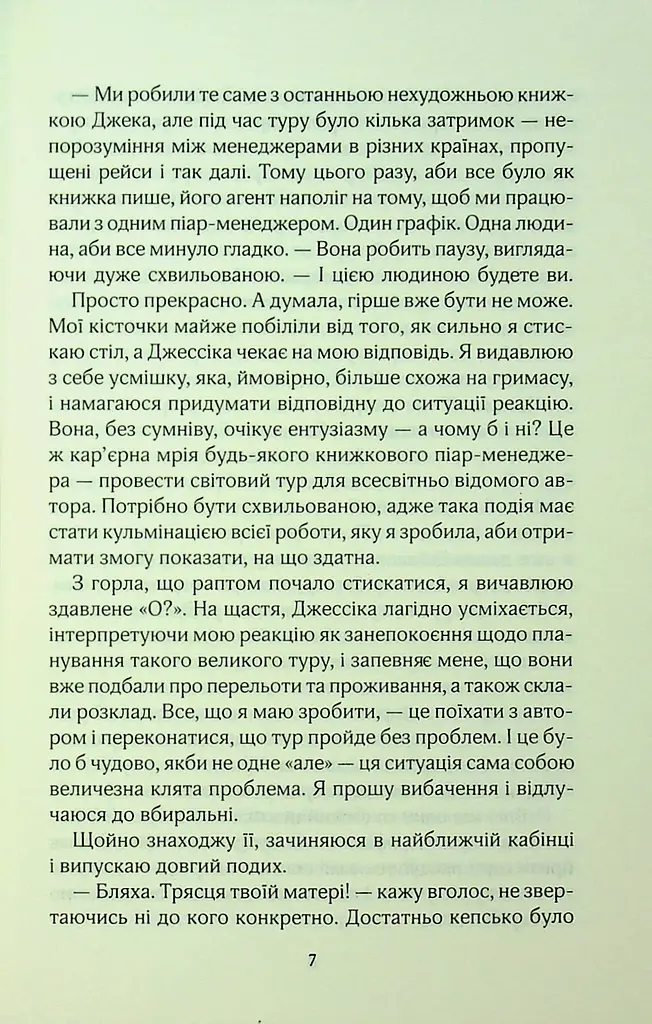 — Ми робили те саме з останньою нехудожньою книжкою Джека, але під час туру було кілька затримок — непорозуміння між менеджерами в різних країнах, пропущені рейси і так далі. Тому цього разу, аби все було як книжка пише, його агент наполіг на тому, щоб ми працювали з одним піар-менеджером. Один графік. Одна людина, аби все минуло гладко. — Вона робить паузу, виглядаючи дуже схвильованою. — І цією людиною будете ви.

Просто прекрасно. А думала, гірше вже бути не може. Мої кісточки майже побіліли від того, як сильно я стискаю стіл, а Джессіка чекає на мою відповідь. Я видавлюю з себе усмішку, яка, ймовірно, більше схожа на гримасу, і намагаюся придумати відповідну до ситуації реакцію. Вона, без сумніву, очікує ентузіазму — а чому б і ні? Це ж кар'єрна мрія будь-якого книжкового піар-менеджера — провести світовий тур для всесвітньо відомого автора. Потрібно бути схвильованою, адже така подія має стати кульмінацією всієї роботи, яку я зробила, аби отримати змогу показати, на що здатна.

З горла, що раптом почало стискатися, я вичавлюю здавлене «О?». На щастя, Джессіка лагідно усміхається, інтерпретуючи мою реакцію як занепокоєння щодо планування такого великого туру, і запевняє мене, що вони вже подбали про перельоти та проживання, а також склали розклад. Все, що я маю зробити, — це поїхати з автором і переконатися, що тур пройде без проблем. І це було б чудово, якби не одне «але» — ця ситуація сама собою величезна клята проблема. Я прошу вибачення і відлучаюся до вбиральні.

Щойно знаходжу її, зачиняюся в найближчій кабінці і випускаю довгий подих.

— Бляха. Трясця твоїй матері! — кажу вголос, не звертаючись ні до кого конкретно. Достатньо кепсько було

7